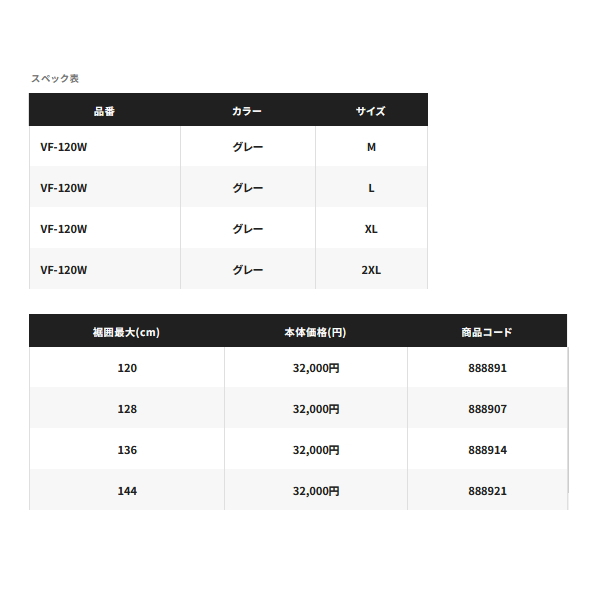 スペック表

| 品番 | カラー | サイズ |
|---|---|---|
| VF-120W | グレー | M |
| VF-120W | グレー | L |
| VF-120W | グレー | XL |
| VF-120W | グレー | 2XL |

| 裾囲最大(cm) | 本体価格(円) | 商品コード |
|---|---|---|
| 120 | 32,000円 | 888891 |
| 128 | 32,000円 | 888907 |
| 136 | 32,000円 | 888914 |
| 144 | 32,000円 | 888921 |